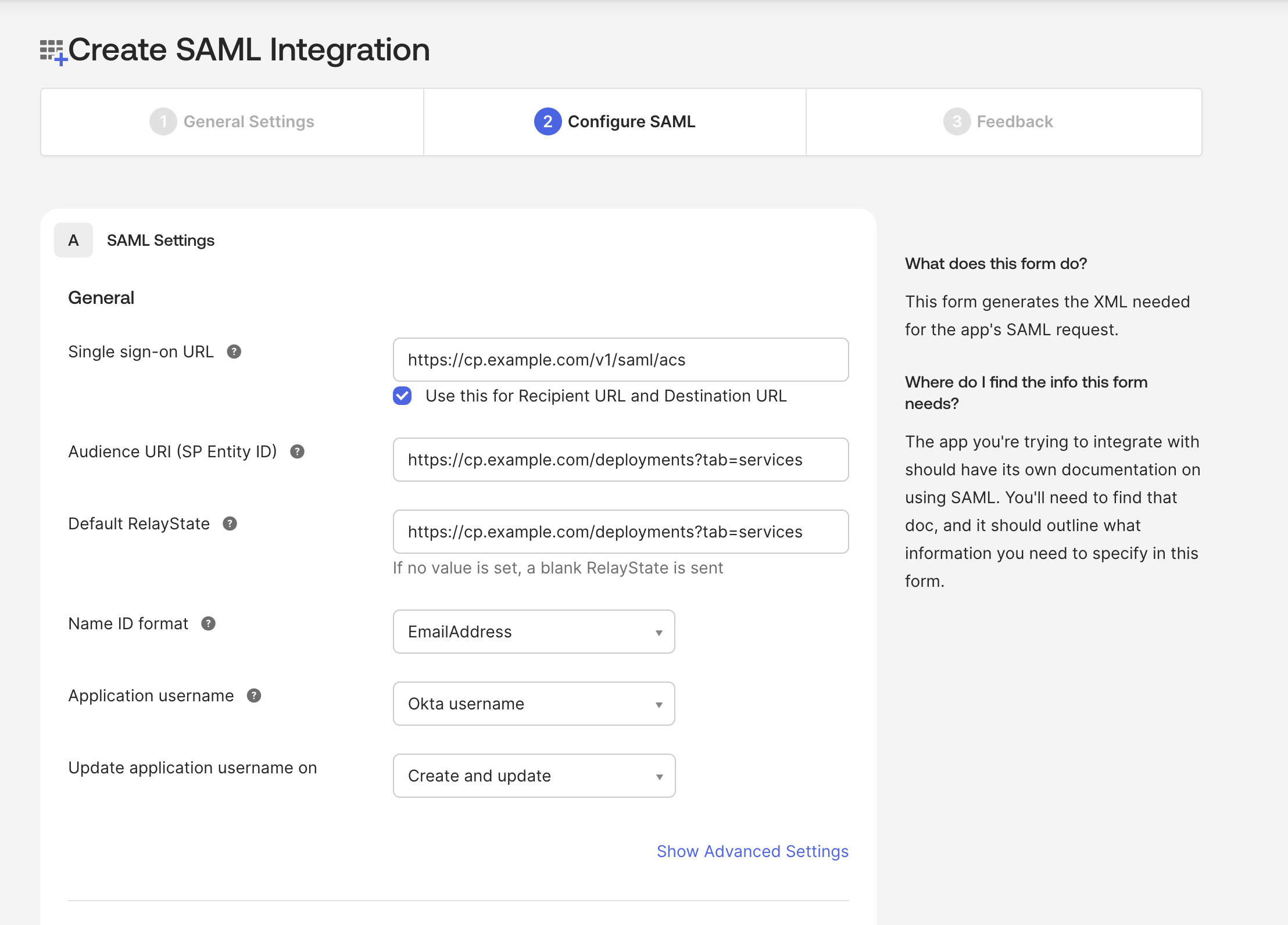 Create SAML Integration

1 General Settings

2 Configure SAML

3 Feedback

A SAML Settings

General

Single sign-on URL ?

https://cp.example.com/v1/saml/acs

Use this for Recipient URL and Destination URL

Audience URI (SP Entity ID) ?

https://cp.example.com/deployments?tab=services

Default RelayState ?

https://cp.example.com/deployments?tab=services

If no value is set, a blank RelayState is sent

Name ID format ?

EmailAddress

Application username ?

Okta username

Update application username on

Create and update

Show Advanced Settings

What does this form do?

This form generates the XML needed for the app's SAML request.

Where do I find the info this form needs?

The app you're trying to integrate with should have its own documentation on using SAML. You'll need to find that doc, and it should outline what information you need to specify in this form.